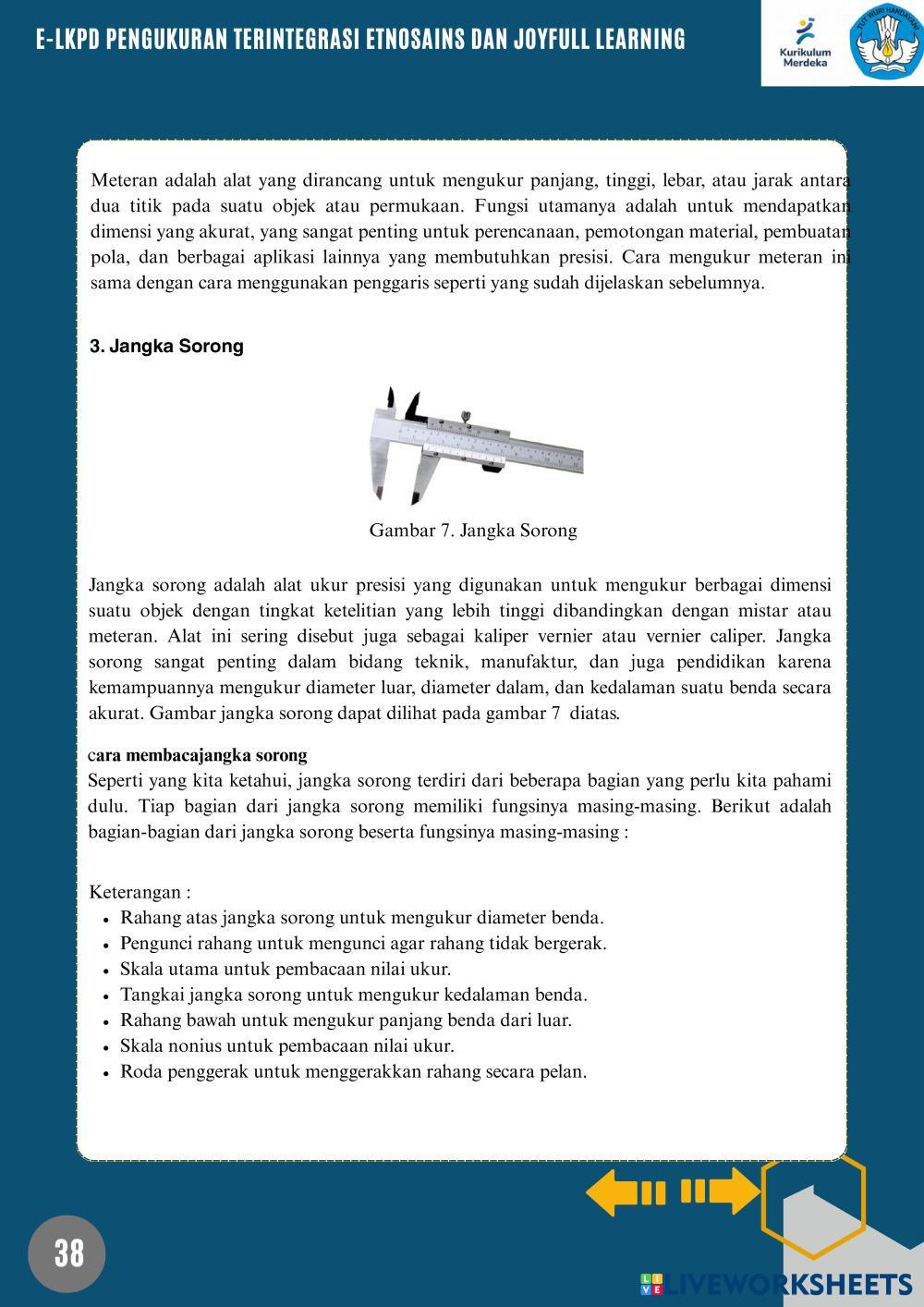 E-LKPD PENGUKURAN TERINTEGRASI ETNOSAINS DAN JOYFULL LEARNING

Kurikulum Merdeka

TUT WURI HANDAYANI

Meteran adalah alat yang dirancang untuk mengukur panjang, tinggi, lebar, atau jarak antara dua titik pada suatu objek atau permukaan. Fungsi utamanya adalah untuk mendapatkan dimensi yang akurat, yang sangat penting untuk perencanaan, pemotongan material, pembuatan pola, dan berbagai aplikasi lainnya yang membutuhkan presisi. Cara mengukur meteran ini sama dengan cara menggunakan penggaris seperti yang sudah dijelaskan sebelumnya.

3. Jangka Sorong

Gambar 7. Jangka Sorong

Jangka sorong adalah alat ukur presisi yang digunakan untuk mengukur berbagai dimensi suatu objek dengan tingkat ketelitian yang lebih tinggi dibandingkan dengan mistar atau meteran. Alat ini sering disebut juga sebagai kaliper vernier atau vernier caliper. Jangka sorong sangat penting dalam bidang teknik, manufaktur, dan juga pendidikan karena kemampuannya mengukur diameter luar, diameter dalam, dan kedalaman suatu benda secara akurat. Gambar jangka sorong dapat dilihat pada gambar 7 diatas.

cara membacajangka sorong
Seperti yang kita ketahui, jangka sorong terdiri dari beberapa bagian yang perlu kita pahami dulu. Tiap bagian dari jangka sorong memiliki fungsinya masing-masing. Berikut adalah bagian-bagian dari jangka sorong beserta fungsinya masing-masing :

Keterangan :
• Rahang atas jangka sorong untuk mengukur diameter benda.
• Pengunci rahang untuk mengunci agar rahang tidak bergerak.
• Skala utama untuk pembacaan nilai ukur.
• Tangkai jangka sorong untuk mengukur kedalaman benda.
• Rahang bawah untuk mengukur panjang benda dari luar.
• Skala nonius untuk pembacaan nilai ukur.
• Roda penggerak untuk menggerakkan rahang secara pelan.

38

LIVEWORKSHEETS